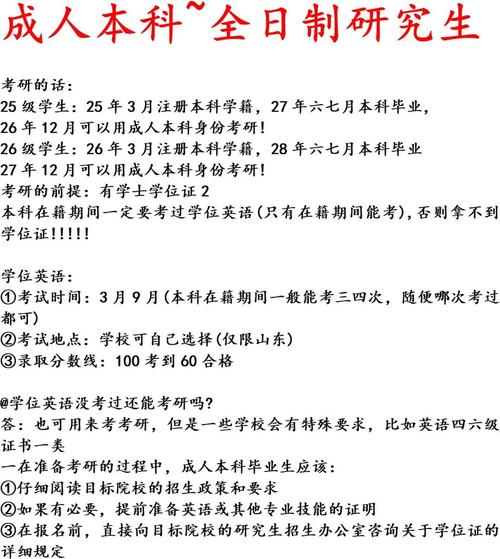 成人本科~全日制研究生

考研的话：
25级学生：25年3月注册本科学籍，27年六七月本科毕业，
26年12月可以用成人本科身份考研！
26级学生：26年3月注册本科学籍，28年六七月本科毕业
27年12月可以用成人本科身份考研！
考研的前提：有学士学位证2
本科在籍期间一定要考过学位英语(只有在籍期间能考)，否则拿不到学位证!!!!!

学位英语：
①考试时间：3月9月(本科在籍期间一般能考三四次，随便哪次考过都可)
②考试地点：学校可自己选择(仅限山东)
③录取分数线：100考到60合格

@学位英语没考过还能考研吗？
答：也可用来考考研，但是一些学校会有特殊要求，比如英语四六级证书一类
一在准备考研的过程中，成人本科毕业生应该：
①仔细阅读目标院校的招生政策和要求
②如果有必要，提前准备英语或其他专业技能的证明
③在报名前，直接向目标院校的研究生招生办公室咨询关于学位证的详细规定